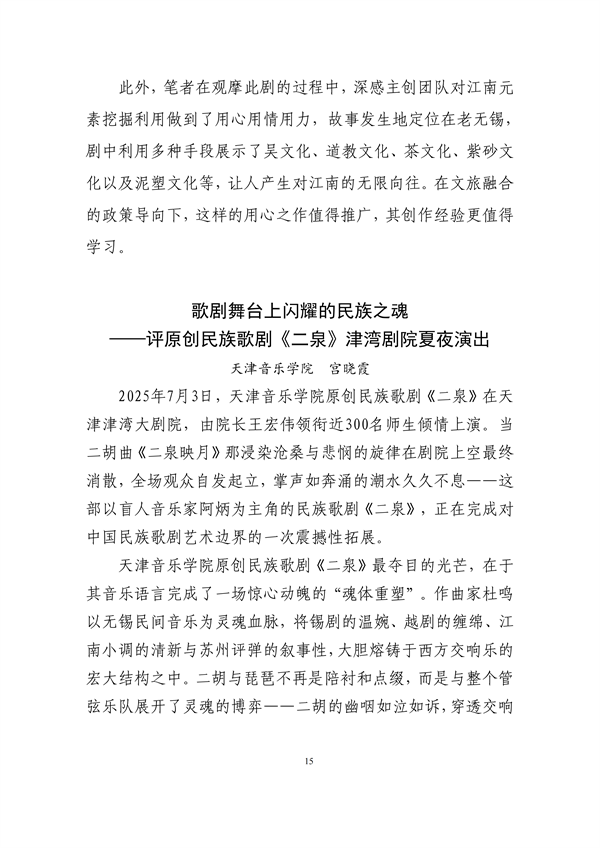 此外，笔者在观摩此剧的过程中，深感主创团队对江南元素挖掘利用做到了用心用情用力，故事发生地定位在老无锡，剧中利用多种手段展示了吴文化、道教文化、茶文化、紫砂文化以及泥塑文化等，让人产生对江南的无限向往。在文旅融合的政策导向下，这样的用心之作值得推广，其创作经验更值得学习。

歌剧舞台上闪耀的民族之魂
——评原创民族歌剧《二泉》津湾剧院夏夜演出

天津音乐学院　宫晓霞

2025年7月3日，天津音乐学院原创民族歌剧《二泉》在天津津湾大剧院，由院长王宏伟领衔近300名师生倾情上演。当二胡曲《二泉映月》那浸染沧桑与悲悯的旋律在剧院上空最终消散，全场观众自发起立，掌声如奔涌的潮水久久不息——这部以盲人音乐家阿炳为主角的民族歌剧《二泉》，正在完成对中国民族歌剧艺术边界的一次震撼性拓展。

天津音乐学院原创民族歌剧《二泉》最夺目的光芒，在于其音乐语言完成了一场惊心动魄的“魂体重塑”。作曲家杜鸣以无锡民间音乐为灵魂血脉，将锡剧的温婉、越剧的缠绵、江南小调的清新与苏州评弹的叙事性，大胆熔铸于西方交响乐的宏大结构之中。二胡与琵琶不再是陪衬和点缀，而是与整个管弦乐队展开了灵魂的博弈——二胡的幽咽如泣如诉，穿透交响

15